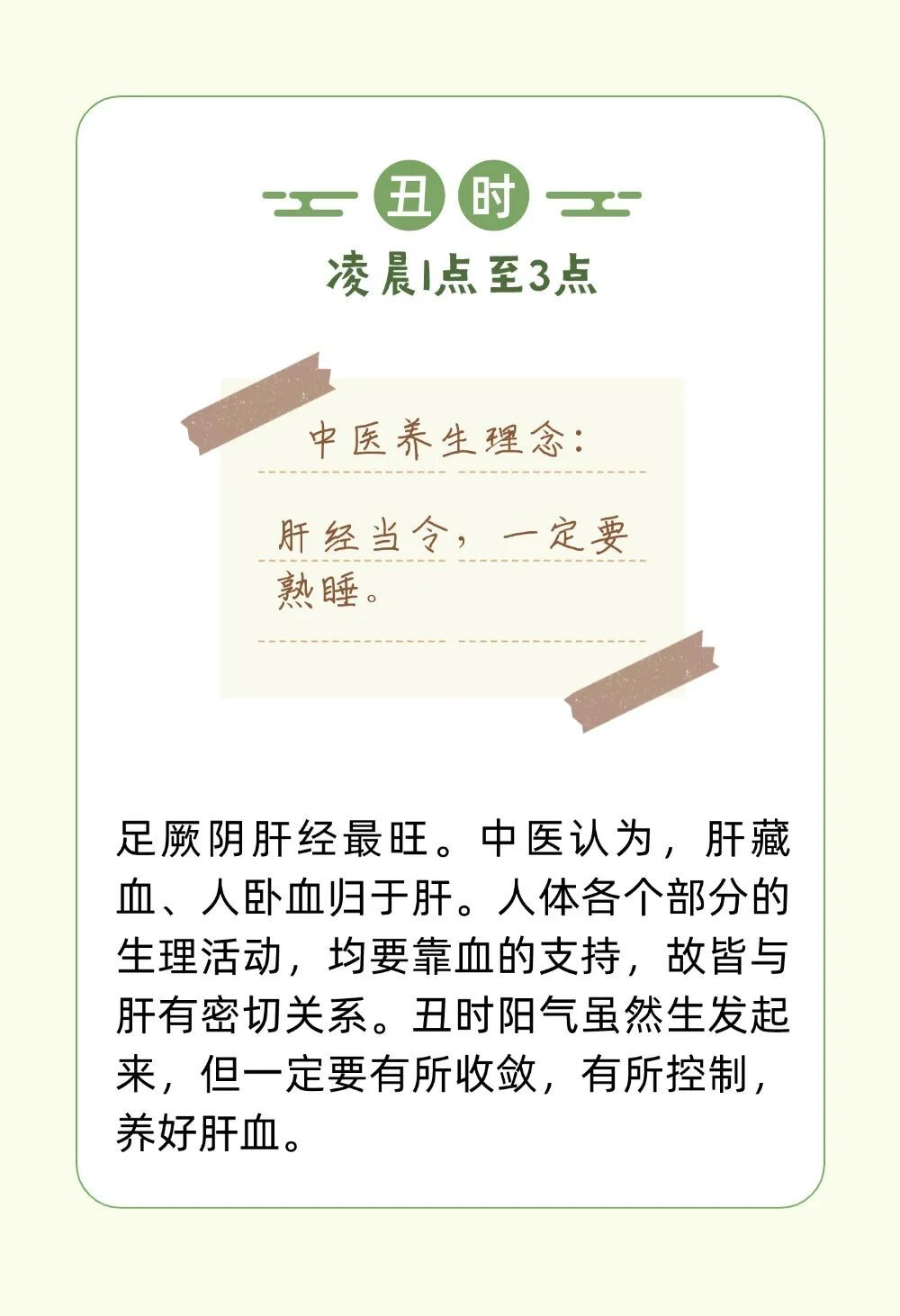 丑时
凌晨1点至3点

中医养生理念：

肝经当令，一定要熟睡。

足厥阴肝经最旺。中医认为，肝藏血、人卧血归于肝。人体各个部分的生理活动，均要靠血的支持，故皆与肝有密切关系。丑时阳气虽然生发起来，但一定要有所收敛，有所控制，养好肝血。